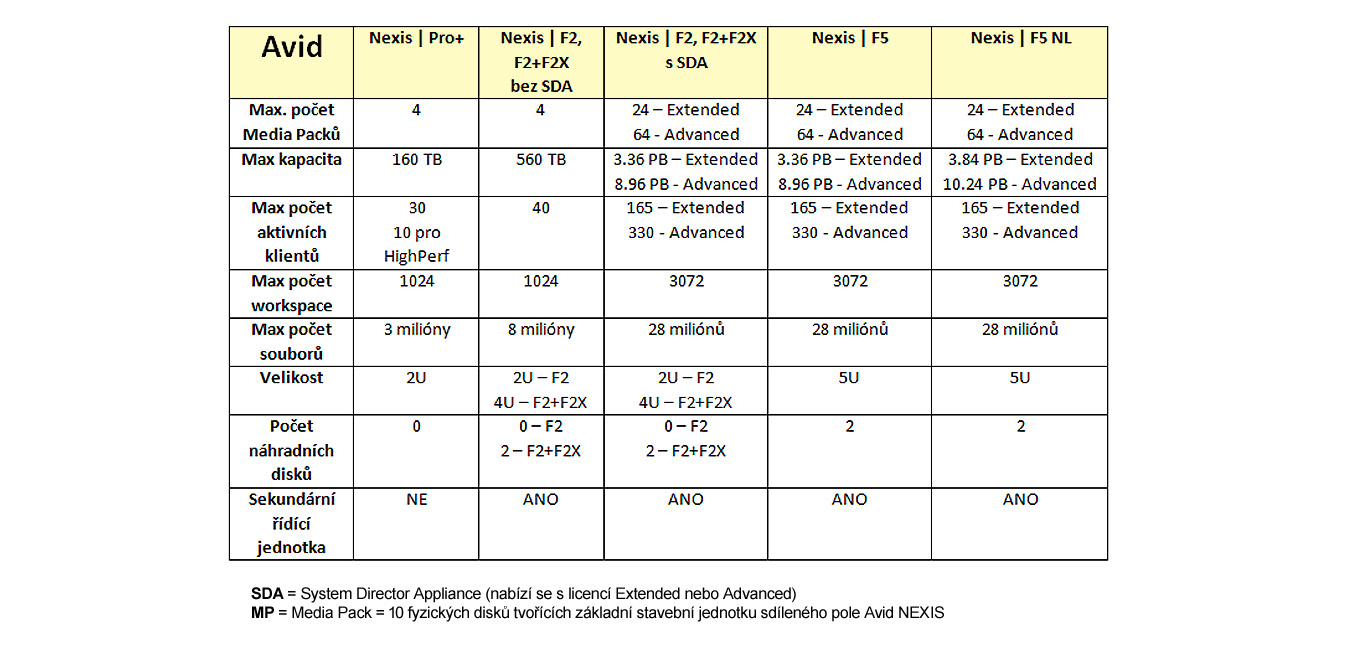 | Avid | Nexis \| Pro+ | Nexis \| F2, F2+F2X bez SDA | Nexis \| F2, F2+F2X s SDA | Nexis \| F5 | Nexis \| F5 NL |
|---|---|---|---|---|---|
| Max. počet Media Packů | 4 | 4 | 24 – Extended 64 - Advanced | 24 – Extended 64 - Advanced | 24 – Extended 64 - Advanced |
| Max kapacita | 160 TB | 560 TB | 3.36 PB – Extended 8.96 PB - Advanced | 3.36 PB – Extended 8.96 PB - Advanced | 3.84 PB – Extended 10.24 PB - Advanced |
| Max počet aktivních klientů | 30 10 pro HighPerf | 40 | 165 – Extended 330 - Advanced | 165 – Extended 330 - Advanced | 165 – Extended 330 - Advanced |
| Max počet workspace | 1024 | 1024 | 3072 | 3072 | 3072 |
| Max počet souborů | 3 milióny | 8 milióny | 28 miliónů | 28 miliónů | 28 miliónů |
| Velikost | 2U | 2U – F2 4U – F2+F2X | 2U – F2 4U – F2+F2X | 5U | 5U |
| Počet náhradních disků | 0 | 0 – F2 2 – F2+F2X | 0 – F2 2 – F2+F2X | 2 | 2 |
| Sekundární řídící jednotka | NE | ANO | ANO | ANO | ANO |

**SDA** = System Director Appliance (nabízí se s licencí Extended nebo Advanced)
**MP** = Media Pack = 10 fyzických disků tvořících základní stavební jednotku sdíleného pole Avid NEXIS